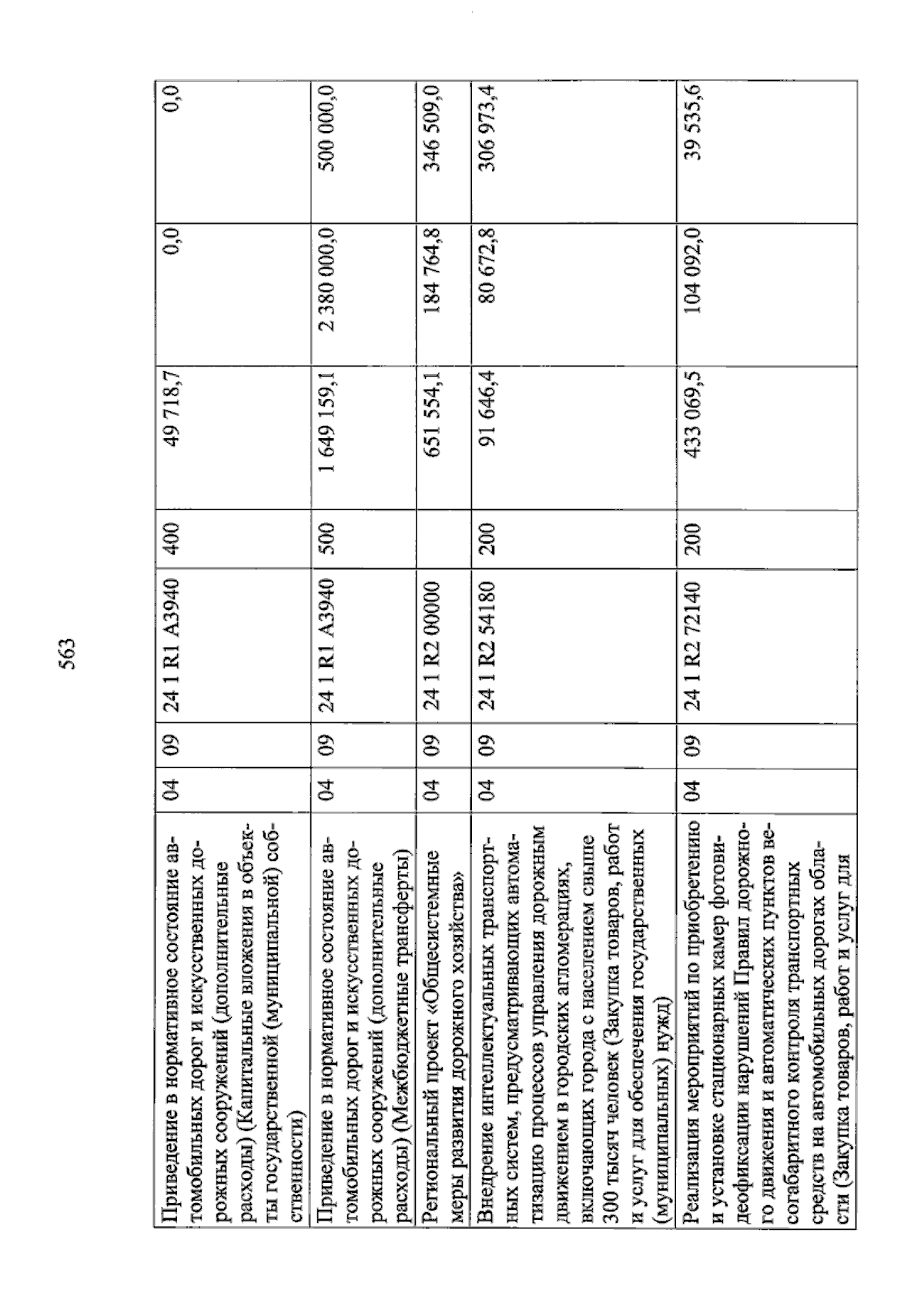 563

| Приведение в нормативное состояние автомобильных дорог и искусственных дорожных сооружений (дополнительные расходы) (Капитальные вложения в объекты государственной (муниципальной) собственности) | 04 | 09 | 24 1 R1 A3940 | 400 | 49 718,7 | 0,0 | 0,0 |
|---|---|---|---|---|---|---|---|
| Приведение в нормативное состояние автомобильных дорог и искусственных дорожных сооружений (дополнительные расходы) (Межбюджетные трансферты) | 04 | 09 | 24 1 R1 A3940 | 500 | 1 649 159,1 | 2 380 000,0 | 500 000,0 |
| Региональный проект «Общесистемные меры развития дорожного хозяйства» | 04 | 09 | 24 1 R2 00000 | | 651 554,1 | 184 764,8 | 346 509,0 |
| Внедрение интеллектуальных транспортных систем, предусматривающих автоматизацию процессов управления дорожным движением в городских агломерациях, включающих города с населением свыше 300 тысяч человек (Закупка товаров, работ и услуг для обеспечения государственных (муниципальных) нужд) | 04 | 09 | 24 1 R2 54180 | 200 | 91 646,4 | 80 672,8 | 306 973,4 |
| Реализация мероприятий по приобретению и установке стационарных камер фотовидеофиксации нарушений Правил дорожного движения и автоматических пунктов весогабаритного контроля транспортных средств на автомобильных дорогах области (Закупка товаров, работ и услуг для | 04 | 09 | 24 1 R2 72140 | 200 | 433 069,5 | 104 092,0 | 39 535,6 |